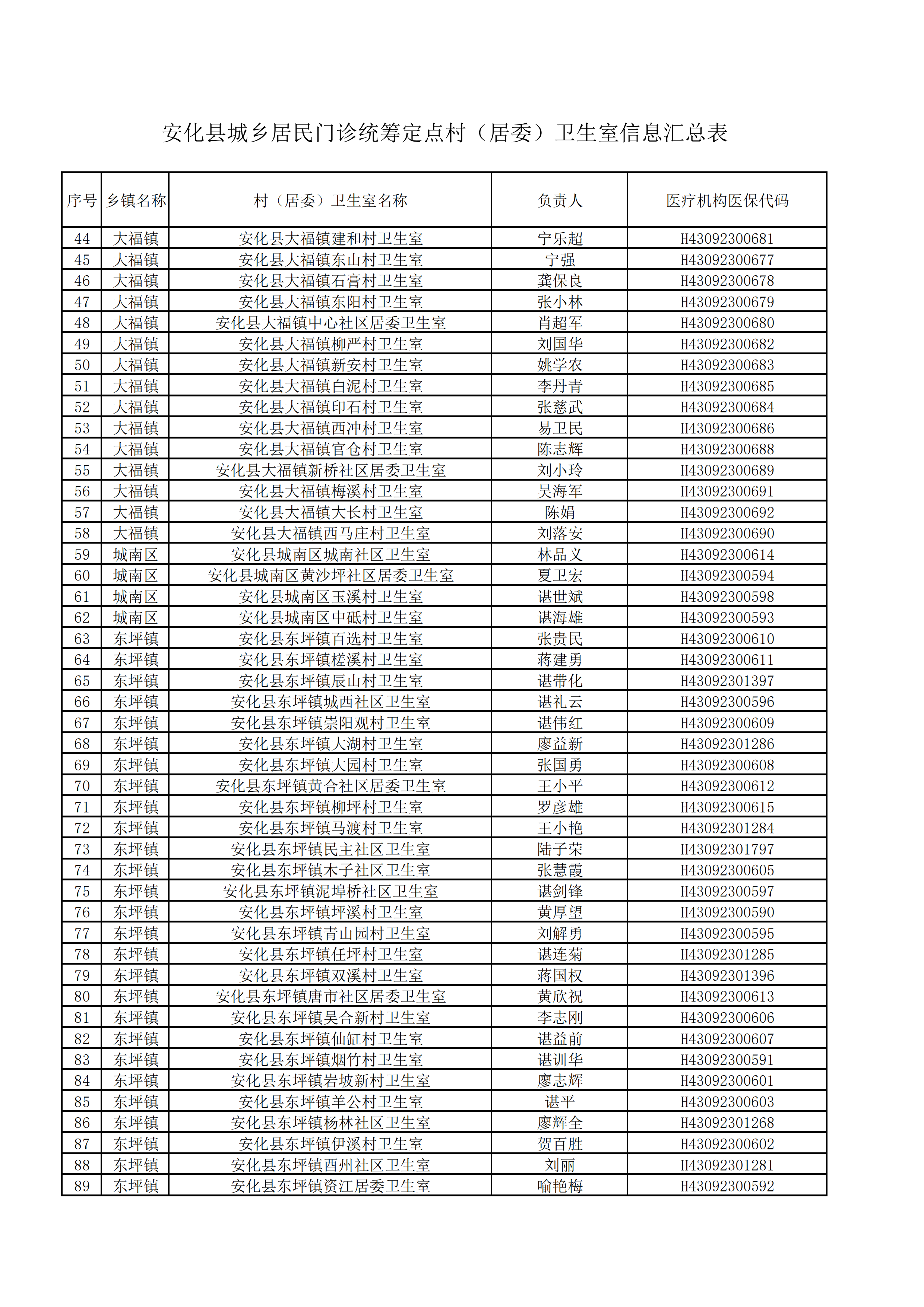 安化县城乡居民门诊统筹定点村（居委）卫生室信息汇总表

| 序号 | 乡镇名称 | 村（居委）卫生室名称 | 负责人 | 医疗机构医保代码 |
|---|---|---|---|---|
| 44 | 大福镇 | 安化县大福镇建和村卫生室 | 宁乐超 | H43092300681 |
| 45 | 大福镇 | 安化县大福镇东山村卫生室 | 宁强 | H43092300677 |
| 46 | 大福镇 | 安化县大福镇石膏村卫生室 | 龚保良 | H43092300678 |
| 47 | 大福镇 | 安化县大福镇东阳村卫生室 | 张小林 | H43092300679 |
| 48 | 大福镇 | 安化县大福镇中心社区居委卫生室 | 肖超军 | H43092300680 |
| 49 | 大福镇 | 安化县大福镇柳严村卫生室 | 刘国华 | H43092300682 |
| 50 | 大福镇 | 安化县大福镇新安村卫生室 | 姚学农 | H43092300683 |
| 51 | 大福镇 | 安化县大福镇白泥村卫生室 | 李丹青 | H43092300685 |
| 52 | 大福镇 | 安化县大福镇印石村卫生室 | 张慈武 | H43092300684 |
| 53 | 大福镇 | 安化县大福镇西冲村卫生室 | 易卫民 | H43092300686 |
| 54 | 大福镇 | 安化县大福镇官仓村卫生室 | 陈志辉 | H43092300688 |
| 55 | 大福镇 | 安化县大福镇新桥社区居委卫生室 | 刘小玲 | H43092300689 |
| 56 | 大福镇 | 安化县大福镇梅溪村卫生室 | 吴海军 | H43092300691 |
| 57 | 大福镇 | 安化县大福镇大长村卫生室 | 陈娟 | H43092300692 |
| 58 | 大福镇 | 安化县大福镇西马庄村卫生室 | 刘落安 | H43092300690 |
| 59 | 城南区 | 安化县城南区城南社区卫生室 | 林品义 | H43092300614 |
| 60 | 城南区 | 安化县城南区黄沙坪社区居委卫生室 | 夏卫宏 | H43092300594 |
| 61 | 城南区 | 安化县城南区玉溪村卫生室 | 谌世斌 | H43092300598 |
| 62 | 城南区 | 安化县城南区中砥村卫生室 | 谌海雄 | H43092300593 |
| 63 | 东坪镇 | 安化县东坪镇百选村卫生室 | 张贵民 | H43092300610 |
| 64 | 东坪镇 | 安化县东坪镇槎溪村卫生室 | 蒋建勇 | H43092300611 |
| 65 | 东坪镇 | 安化县东坪镇辰山村卫生室 | 谌带化 | H43092301397 |
| 66 | 东坪镇 | 安化县东坪镇城西社区卫生室 | 谌礼云 | H43092300596 |
| 67 | 东坪镇 | 安化县东坪镇崇阳观村卫生室 | 谌伟红 | H43092300609 |
| 68 | 东坪镇 | 安化县东坪镇大湖村卫生室 | 廖益新 | H43092301286 |
| 69 | 东坪镇 | 安化县东坪镇大园村卫生室 | 张国勇 | H43092300608 |
| 70 | 东坪镇 | 安化县东坪镇黄合社区居委卫生室 | 王小平 | H43092300612 |
| 71 | 东坪镇 | 安化县东坪镇柳坪村卫生室 | 罗彦雄 | H43092300615 |
| 72 | 东坪镇 | 安化县东坪镇马渡村卫生室 | 王小艳 | H43092301284 |
| 73 | 东坪镇 | 安化县东坪镇民主社区卫生室 | 陆子荣 | H43092301797 |
| 74 | 东坪镇 | 安化县东坪镇木子社区卫生室 | 张慧霞 | H43092300605 |
| 75 | 东坪镇 | 安化县东坪镇泥埠桥社区卫生室 | 谌剑锋 | H43092300597 |
| 76 | 东坪镇 | 安化县东坪镇坪溪村卫生室 | 黄厚望 | H43092300590 |
| 77 | 东坪镇 | 安化县东坪镇青山园村卫生室 | 刘解勇 | H43092300595 |
| 78 | 东坪镇 | 安化县东坪镇任坪村卫生室 | 谌连菊 | H43092301285 |
| 79 | 东坪镇 | 安化县东坪镇双溪村卫生室 | 蒋国权 | H43092301396 |
| 80 | 东坪镇 | 安化县东坪镇唐市社区居委卫生室 | 黄欣祝 | H43092300613 |
| 81 | 东坪镇 | 安化县东坪镇吴合新村卫生室 | 李志刚 | H43092300606 |
| 82 | 东坪镇 | 安化县东坪镇仙缸村卫生室 | 谌益前 | H43092300607 |
| 83 | 东坪镇 | 安化县东坪镇烟竹村卫生室 | 谌训华 | H43092300591 |
| 84 | 东坪镇 | 安化县东坪镇岩坡新村卫生室 | 廖志辉 | H43092300601 |
| 85 | 东坪镇 | 安化县东坪镇羊公村卫生室 | 谌平 | H43092300603 |
| 86 | 东坪镇 | 安化县东坪镇杨林社区卫生室 | 廖辉全 | H43092301268 |
| 87 | 东坪镇 | 安化县东坪镇伊溪村卫生室 | 贺百胜 | H43092300602 |
| 88 | 东坪镇 | 安化县东坪镇酉州社区卫生室 | 刘丽 | H43092301281 |
| 89 | 东坪镇 | 安化县东坪镇资江居委卫生室 | 喻艳梅 | H43092300592 |